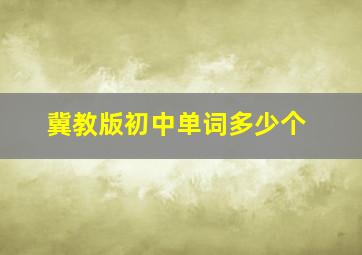 冀教版初中单词多少个